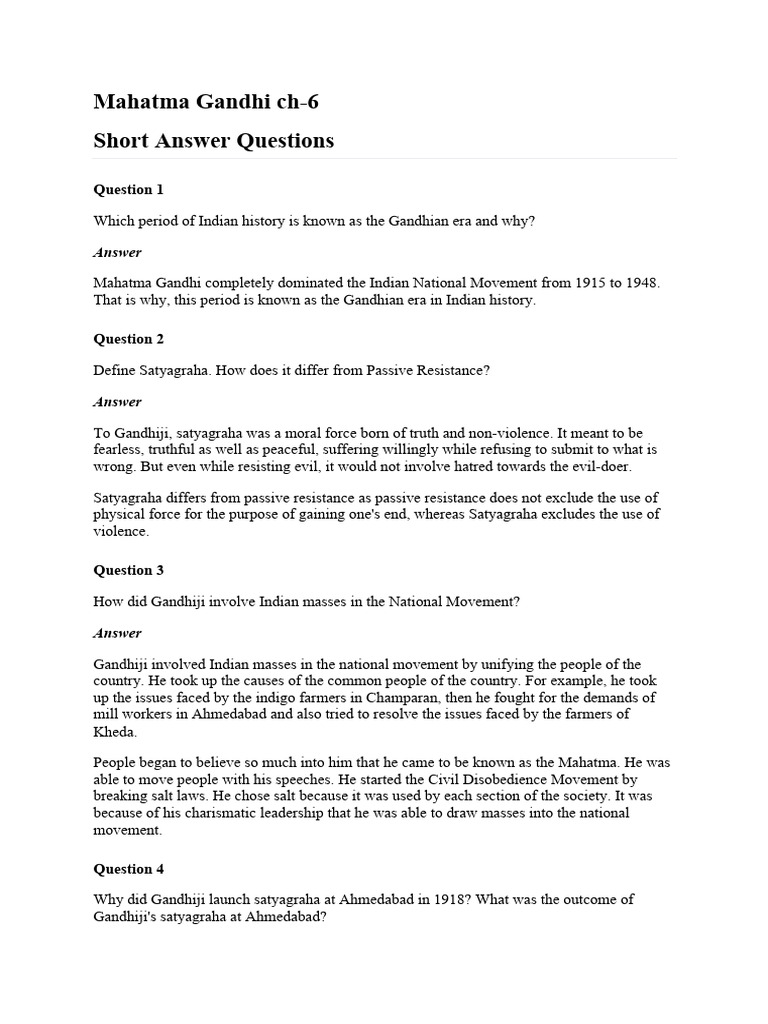 Mahatma Gandhi ch-6

Short Answer Questions

Question 1

Which period of Indian history is known as the Gandhian era and why?

Answer

Mahatma Gandhi completely dominated the Indian National Movement from 1915 to 1948. That is why, this period is known as the Gandhian era in Indian history.

Question 2

Define Satyagraha. How does it differ from Passive Resistance?

Answer

To Gandhiji, satyagraha was a moral force born of truth and non-violence. It meant to be fearless, truthful as well as peaceful, suffering willingly while refusing to submit to what is wrong. But even while resisting evil, it would not involve hatred towards the evil-doer.

Satyagraha differs from passive resistance as passive resistance does not exclude the use of physical force for the purpose of gaining one's end, whereas Satyagraha excludes the use of violence.

Question 3

How did Gandhiji involve Indian masses in the National Movement?

Answer

Gandhiji involved Indian masses in the national movement by unifying the people of the country. He took up the causes of the common people of the country. For example, he took up the issues faced by the indigo farmers in Champaran, then he fought for the demands of mill workers in Ahmedabad and also tried to resolve the issues faced by the farmers of Kheda.

People began to believe so much into him that he came to be known as the Mahatma. He was able to move people with his speeches. He started the Civil Disobedience Movement by breaking salt laws. He chose salt because it was used by each section of the society. It was because of his charismatic leadership that he was able to draw masses into the national movement.

Question 4

Why did Gandhiji launch satyagraha at Ahmedabad in 1918? What was the outcome of Gandhiji's satyagraha at Ahmedabad?